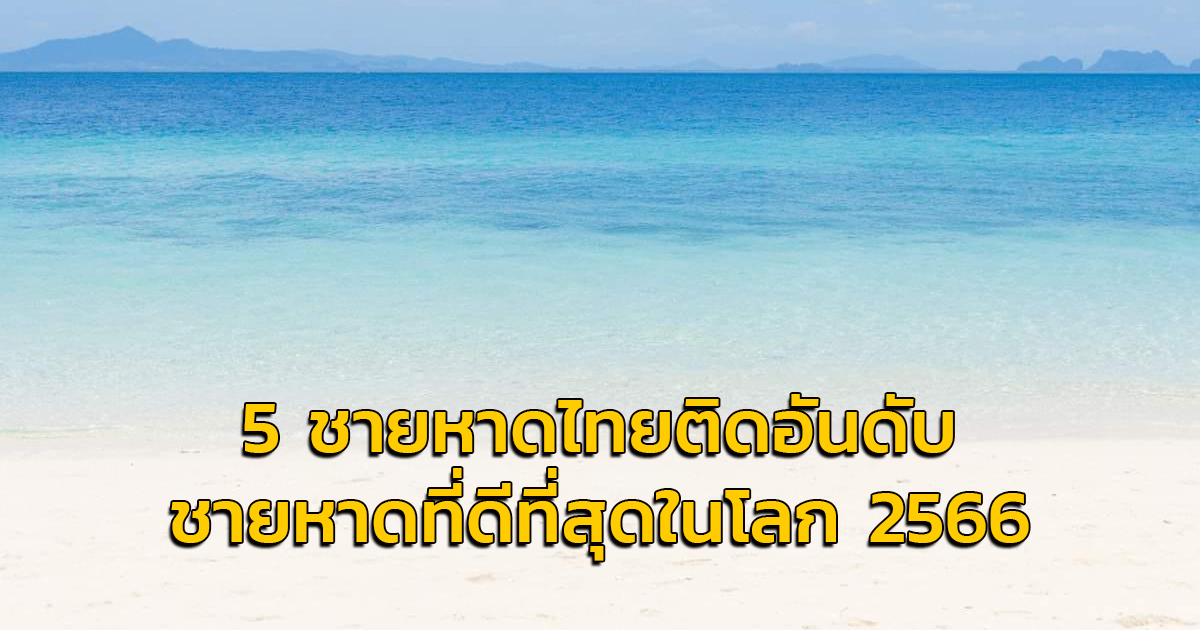 5 ชายหาดไทยติดอันดับ
ชายหาดที่ดีที่สุดในโลก 2566